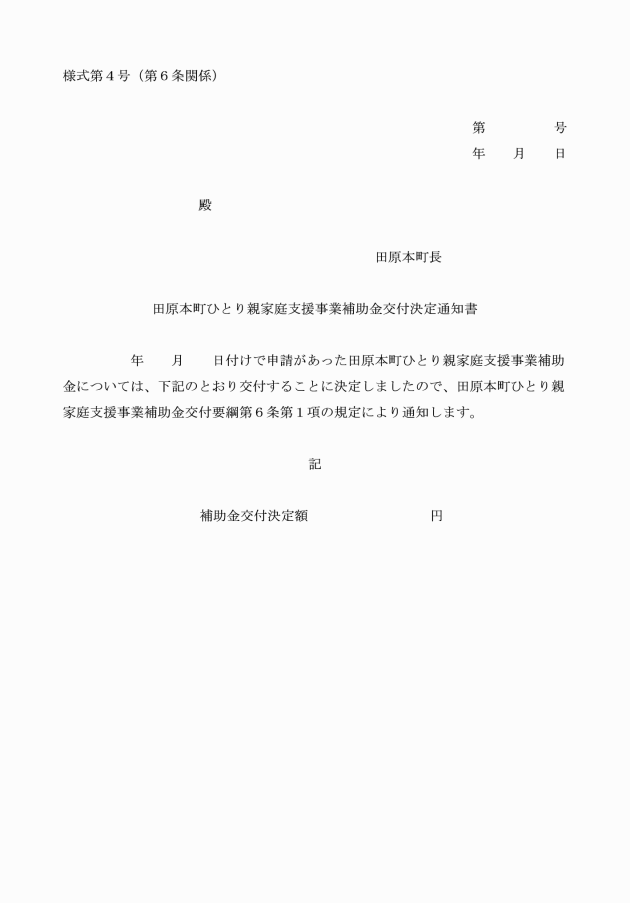 様式第４号（第６条関係）

第　　　　号
年　　月　　日

殿

田原本町長

田原本町ひとり親家庭支援事業補助金交付決定通知書

年　　月　　日付けで申請があった田原本町ひとり親家庭支援事業補助金については、下記のとおり交付することに決定しましたので、田原本町ひとり親家庭支援事業補助金交付要綱第６条第１項の規定により通知します。

記

補助金交付決定額　　　　　　　　円